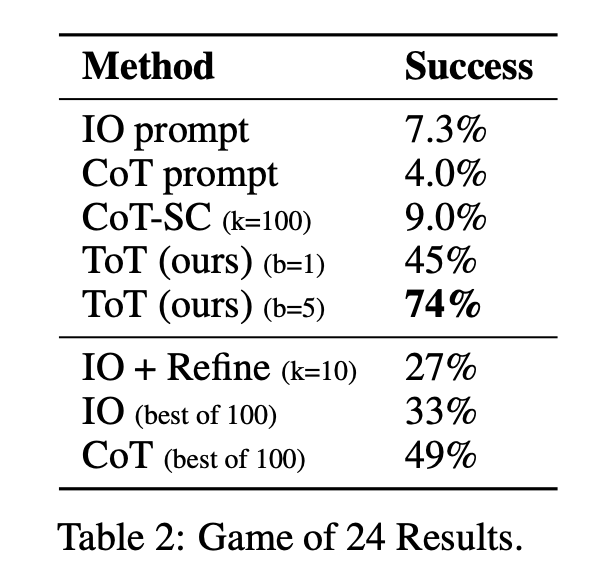 | Method | Success |
|---|---|
| IO prompt | 7.3% |
| CoT prompt | 4.0% |
| CoT-SC (k=100) | 9.0% |
| ToT (ours) (b=1) | 45% |
| ToT (ours) (b=5) | **74%** |
| IO + Refine (k=10) | 27% |
| IO (best of 100) | 33% |
| CoT (best of 100) | 49% |

Table 2: Game of 24 Results.